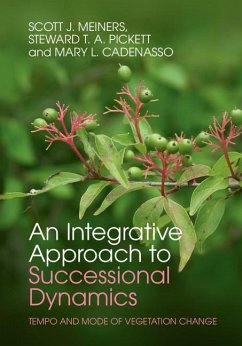 SCOTT J. MEINERS, STEWARD T. A. PICKETT and MARY L. CADENASSO

An Integrative Approach to Successional Dynamics

TEMPO AND MODE OF VEGETATION CHANGE